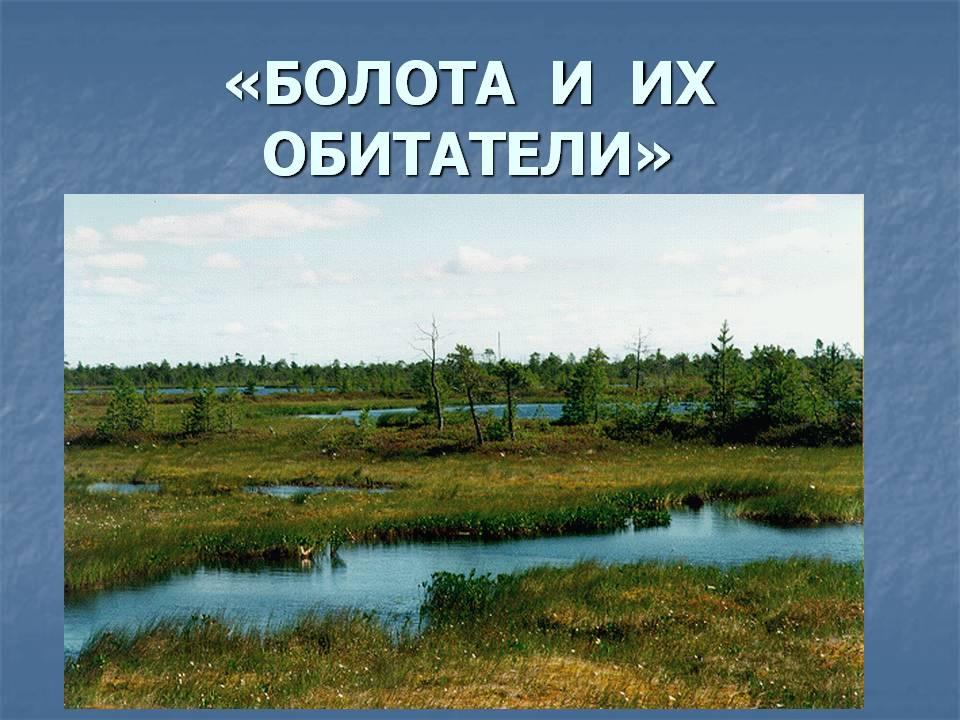 «БОЛОТА И ИХ ОБИТАТЕЛИ»